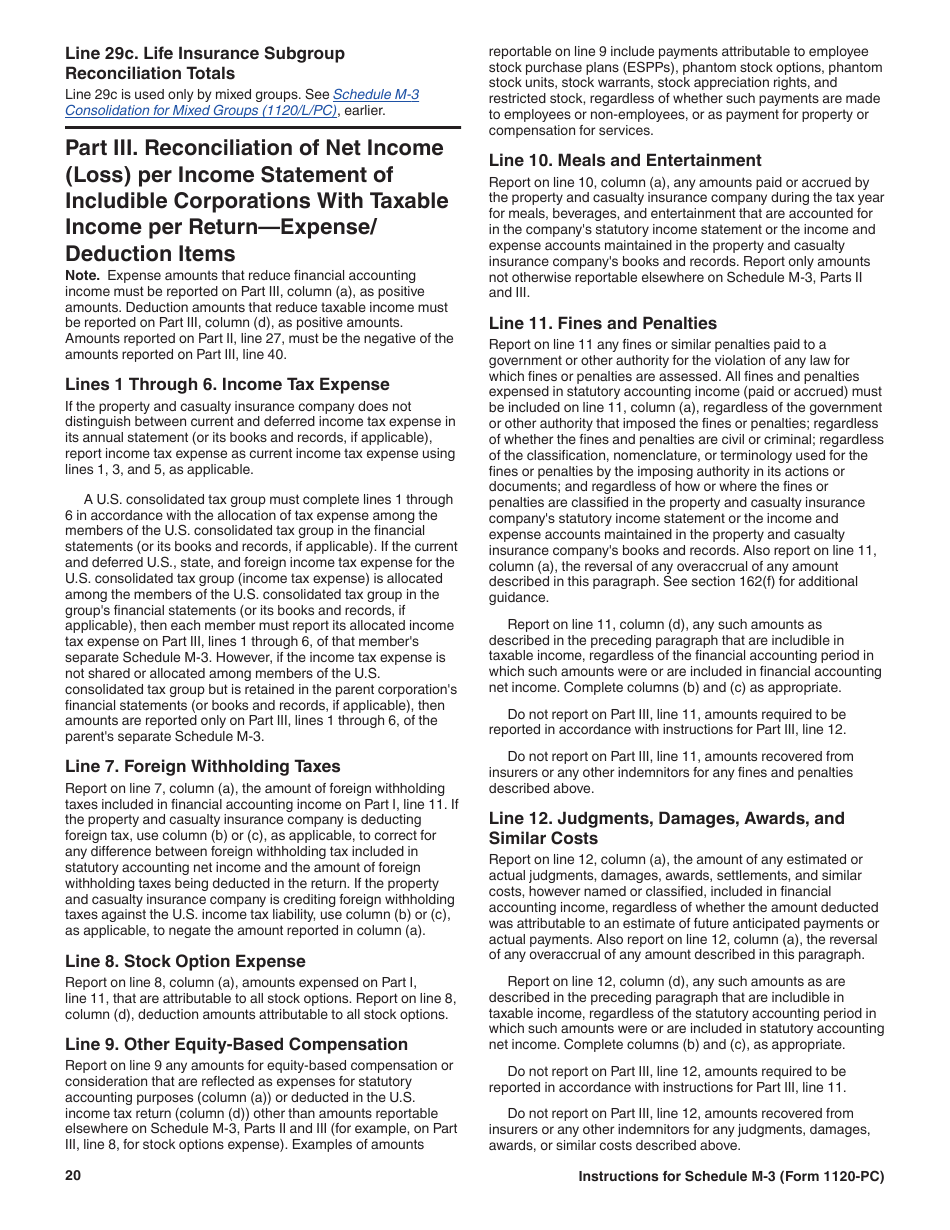 Line 29c. Life Insurance Subgroup Reconciliation Totals

Line 29c is used only by mixed groups. See Schedule M-3 Consolidation for Mixed Groups (1120/L/PC), earlier.

Part III. Reconciliation of Net Income (Loss) per Income Statement of Includible Corporations With Taxable Income per Return—Expense/ Deduction Items

Note. Expense amounts that reduce financial accounting income must be reported on Part III, column (a), as positive amounts. Deduction amounts that reduce taxable income must be reported on Part III, column (d), as positive amounts. Amounts reported on Part II, line 27, must be the negative of the amounts reported on Part III, line 40.

Lines 1 Through 6. Income Tax Expense

If the property and casualty insurance company does not distinguish between current and deferred income tax expense in its annual statement (or its books and records, if applicable), report income tax expense as current income tax expense using lines 1, 3, and 5, as applicable.

A U.S. consolidated tax group must complete lines 1 through 6 in accordance with the allocation of tax expense among the members of the U.S. consolidated tax group in the financial statements (or its books and records, if applicable). If the current and deferred U.S., state, and foreign income tax expense for the U.S. consolidated tax group (income tax expense) is allocated among the members of the U.S. consolidated tax group in the group's financial statements (or its books and records, if applicable), then each member must report its allocated income tax expense on Part III, lines 1 through 6, of that member's separate Schedule M-3. However, if the income tax expense is not shared or allocated among members of the U.S. consolidated tax group but is retained in the parent corporation's financial statements (or books and records, if applicable), then amounts are reported only on Part III, lines 1 through 6, of the parent's separate Schedule M-3.

Line 7. Foreign Withholding Taxes

Report on line 7, column (a), the amount of foreign withholding taxes included in financial accounting income on Part I, line 11. If the property and casualty insurance company is deducting foreign tax, use column (b) or (c), as applicable, to correct for any difference between foreign withholding tax included in statutory accounting net income and the amount of foreign withholding taxes being deducted in the return. If the property and casualty insurance company is crediting foreign withholding taxes against the U.S. income tax liability, use column (b) or (c), as applicable, to negate the amount reported in column (a).

Line 8. Stock Option Expense

Report on line 8, column (a), amounts expensed on Part I, line 11, that are attributable to all stock options. Report on line 8, column (d), deduction amounts attributable to all stock options.

Line 9. Other Equity-Based Compensation

Report on line 9 any amounts for equity-based compensation or consideration that are reflected as expenses for statutory accounting purposes (column (a)) or deducted in the U.S. income tax return (column (d)) other than amounts reportable elsewhere on Schedule M-3, Parts II and III (for example, on Part III, line 8, for stock options expense). Examples of amounts reportable on line 9 include payments attributable to employee stock purchase plans (ESPPs), phantom stock options, phantom stock units, stock warrants, stock appreciation rights, and restricted stock, regardless of whether such payments are made to employees or non-employees, or as payment for property or compensation for services.

Line 10. Meals and Entertainment

Report on line 10, column (a), any amounts paid or accrued by the property and casualty insurance company during the tax year for meals, beverages, and entertainment that are accounted for in the company's statutory income statement or the income and expense accounts maintained in the property and casualty insurance company's books and records. Report only amounts not otherwise reportable elsewhere on Schedule M-3, Parts II and III.

Line 11. Fines and Penalties

Report on line 11 any fines or similar penalties paid to a government or other authority for the violation of any law for which fines or penalties are assessed. All fines and penalties expensed in statutory accounting income (paid or accrued) must be included on line 11, column (a), regardless of the government or other authority that imposed the fines or penalties; regardless of whether the fines and penalties are civil or criminal; regardless of the classification, nomenclature, or terminology used for the fines or penalties by the imposing authority in its actions or documents; and regardless of how or where the fines or penalties are classified in the property and casualty insurance company's statutory income statement or the income and expense accounts maintained in the property and casualty insurance company's books and records. Also report on line 11, column (a), the reversal of any overaccrual of any amount described in this paragraph. See section 162(f) for additional guidance.

Report on line 11, column (d), any such amounts as described in the preceding paragraph that are includible in taxable income, regardless of the financial accounting period in which such amounts were or are included in financial accounting net income. Complete columns (b) and (c) as appropriate.

Do not report on Part III, line 11, amounts required to be reported in accordance with instructions for Part III, line 12.

Do not report on Part III, line 11, amounts recovered from insurers or any other indemnitors for any fines and penalties described above.

Line 12. Judgments, Damages, Awards, and Similar Costs

Report on line 12, column (a), the amount of any estimated or actual judgments, damages, awards, settlements, and similar costs, however named or classified, included in financial accounting income, regardless of whether the amount deducted was attributable to an estimate of future anticipated payments or actual payments. Also report on line 12, column (a), the reversal of any overaccrual of any amount described in this paragraph.

Report on line 12, column (d), any such amounts as are described in the preceding paragraph that are includible in taxable income, regardless of the statutory accounting period in which such amounts were or are included in statutory accounting net income. Complete columns (b) and (c), as appropriate.

Do not report on Part III, line 12, amounts required to be reported in accordance with instructions for Part III, line 11.

Do not report on Part III, line 12, amounts recovered from insurers or any other indemnitors for any judgments, damages, awards, or similar costs described above.

20

Instructions for Schedule M-3 (Form 1120-PC)